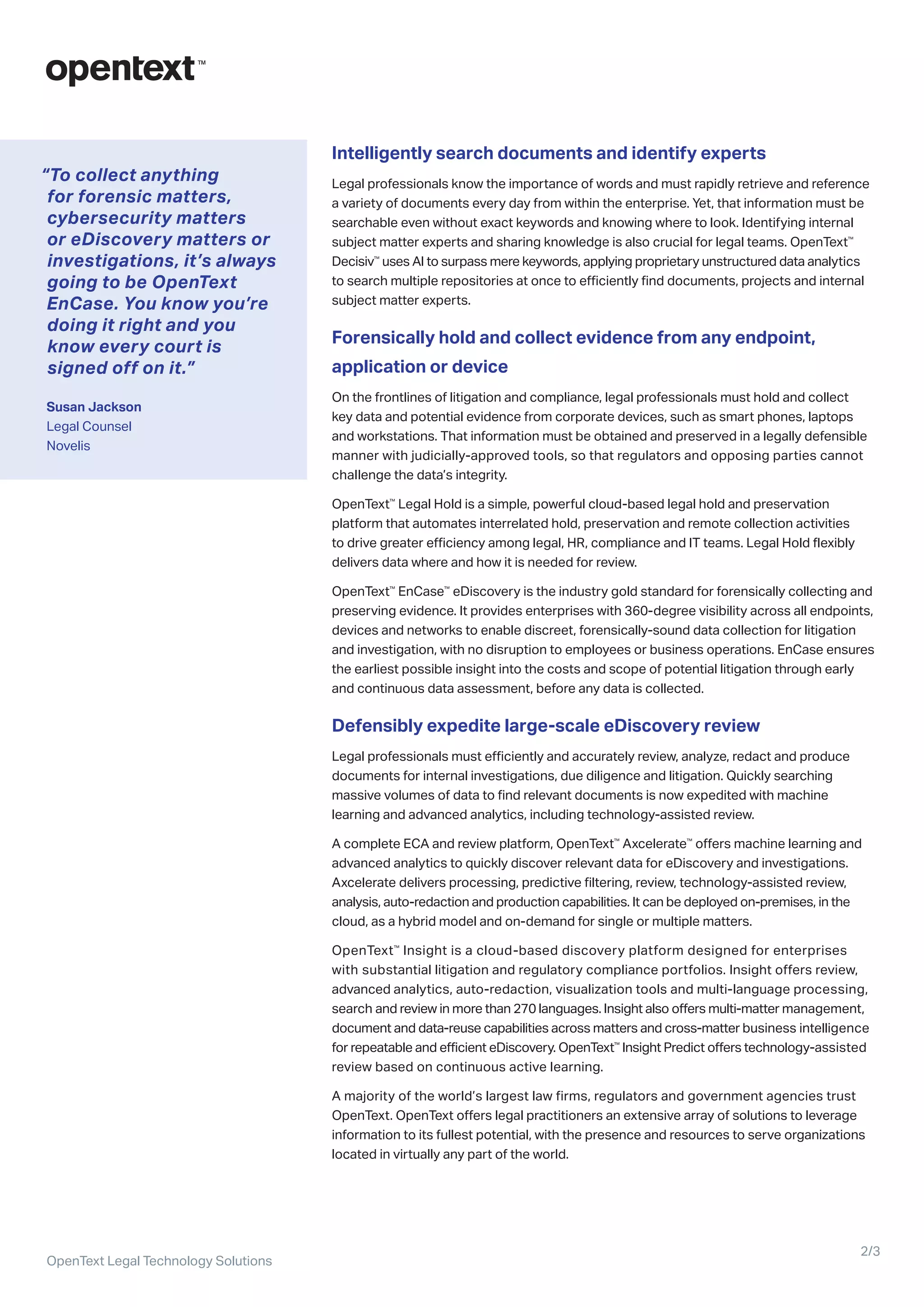 opentext™

"To collect anything for forensic matters, cybersecurity matters or eDiscovery matters or investigations, it's always going to be OpenText EnCase. You know you're doing it right and you know every court is signed off on it."

Susan Jackson
Legal Counsel
Novelis

Intelligently search documents and identify experts

Legal professionals know the importance of words and must rapidly retrieve and reference a variety of documents every day from within the enterprise. Yet, that information must be searchable even without exact keywords and knowing where to look. Identifying internal subject matter experts and sharing knowledge is also crucial for legal teams. OpenText™ Decisiv™ uses AI to surpass mere keywords, applying proprietary unstructured data analytics to search multiple repositories at once to efficiently find documents, projects and internal subject matter experts.

Forensically hold and collect evidence from any endpoint, application or device

On the frontlines of litigation and compliance, legal professionals must hold and collect key data and potential evidence from corporate devices, such as smart phones, laptops and workstations. That information must be obtained and preserved in a legally defensible manner with judicially-approved tools, so that regulators and opposing parties cannot challenge the data's integrity.

OpenText™ Legal Hold is a simple, powerful cloud-based legal hold and preservation platform that automates interrelated hold, preservation and remote collection activities to drive greater efficiency among legal, HR, compliance and IT teams. Legal Hold flexibly delivers data where and how it is needed for review.

OpenText™ EnCase™ eDiscovery is the industry gold standard for forensically collecting and preserving evidence. It provides enterprises with 360-degree visibility across all endpoints, devices and networks to enable discreet, forensically-sound data collection for litigation and investigation, with no disruption to employees or business operations. EnCase ensures the earliest possible insight into the costs and scope of potential litigation through early and continuous data assessment, before any data is collected.

Defensibly expedite large-scale eDiscovery review

Legal professionals must efficiently and accurately review, analyze, redact and produce documents for internal investigations, due diligence and litigation. Quickly searching massive volumes of data to find relevant documents is now expedited with machine learning and advanced analytics, including technology-assisted review.

A complete ECA and review platform, OpenText™ Axcelerate™ offers machine learning and advanced analytics to quickly discover relevant data for eDiscovery and investigations. Axcelerate delivers processing, predictive filtering, review, technology-assisted review, analysis, auto-redaction and production capabilities. It can be deployed on-premises, in the cloud, as a hybrid model and on-demand for single or multiple matters.

OpenText™ Insight is a cloud-based discovery platform designed for enterprises with substantial litigation and regulatory compliance portfolios. Insight offers review, advanced analytics, auto-redaction, visualization tools and multi-language processing, search and review in more than 270 languages. Insight also offers multi-matter management, document and data-reuse capabilities across matters and cross-matter business intelligence for repeatable and efficient eDiscovery. OpenText™ Insight Predict offers technology-assisted review based on continuous active learning.

A majority of the world's largest law firms, regulators and government agencies trust OpenText. OpenText offers legal practitioners an extensive array of solutions to leverage information to its fullest potential, with the presence and resources to serve organizations located in virtually any part of the world.

OpenText Legal Technology Solutions

2/3